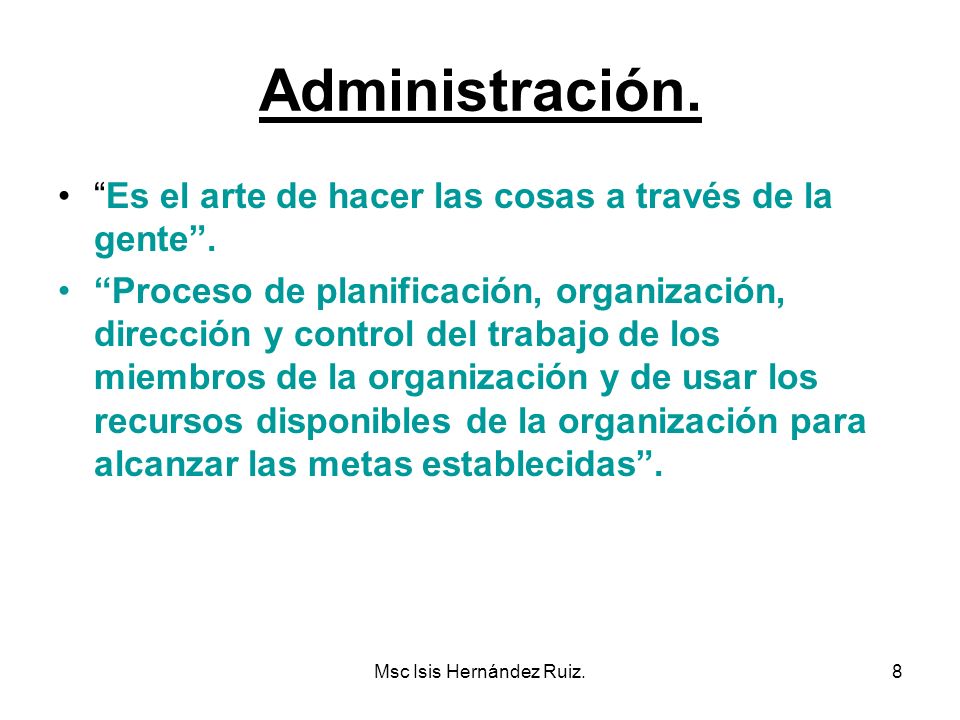 Administración.

• “Es el arte de hacer las cosas a través de la gente”.

• “Proceso de planificación, organización, dirección y control del trabajo de los miembros de la organización y de usar los recursos disponibles de la organización para alcanzar las metas establecidas”.

Msc Isis Hernández Ruiz.

8